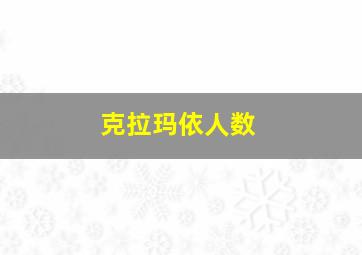 克拉玛依人数